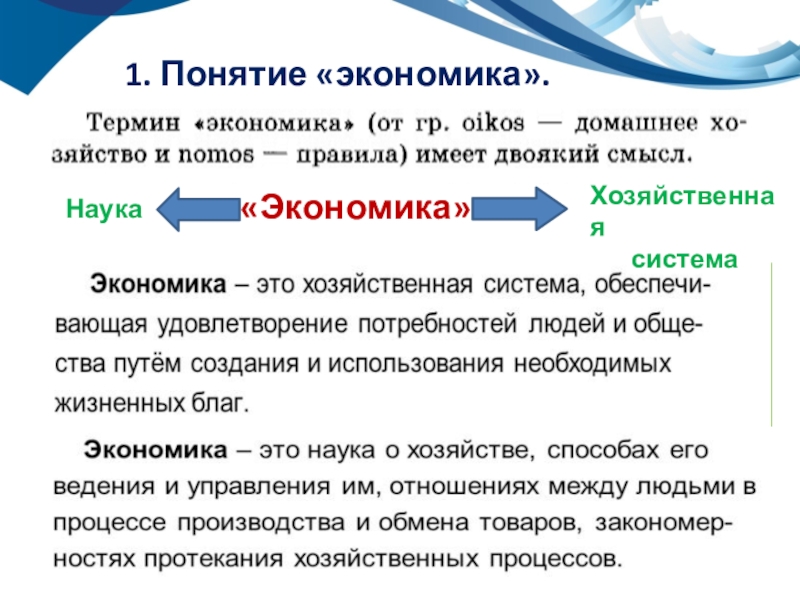 1. Понятие «экономика».

Термин «экономика» (от гр. oikos — домашнее хозяйство и nomos — правила) имеет двоякий смысл.

Наука «Экономика» Хозяйственная система

Экономика – это хозяйственная система, обеспечивающая удовлетворение потребностей людей и общества путём создания и использования необходимых жизненных благ.

Экономика – это наука о хозяйстве, способах его ведения и управления им, отношениях между людьми в процессе производства и обмена товаров, закономерностях протекания хозяйственных процессов.